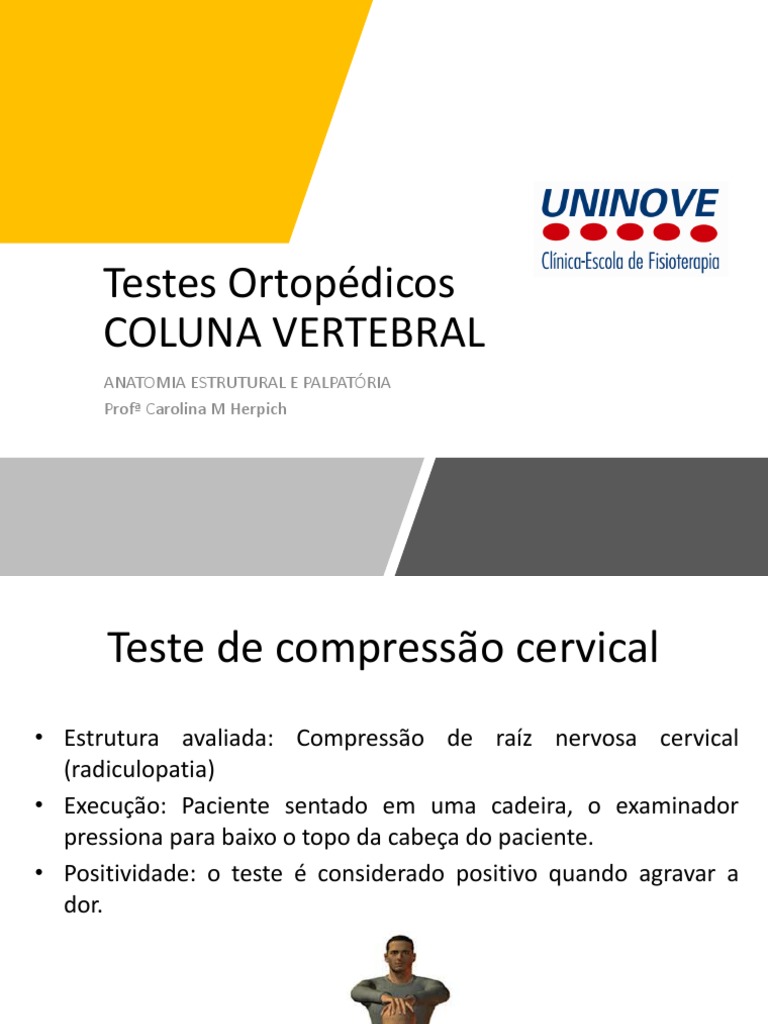 UNINOVE
Clínica-Escola de Fisioterapia

Testes Ortopédicos
COLUNA VERTEBRAL

ANATOMIA ESTRUTURAL E PALPATÓRIA
Profª Carolina M Herpich

Teste de compressão cervical

• Estrutura avaliada: Compressão de raíz nervosa cervical (radiculopatia)
• Execução: Paciente sentado em uma cadeira, o examinador pressiona para baixo o topo da cabeça do paciente.
• Positividade: o teste é considerado positivo quando agravar a dor.